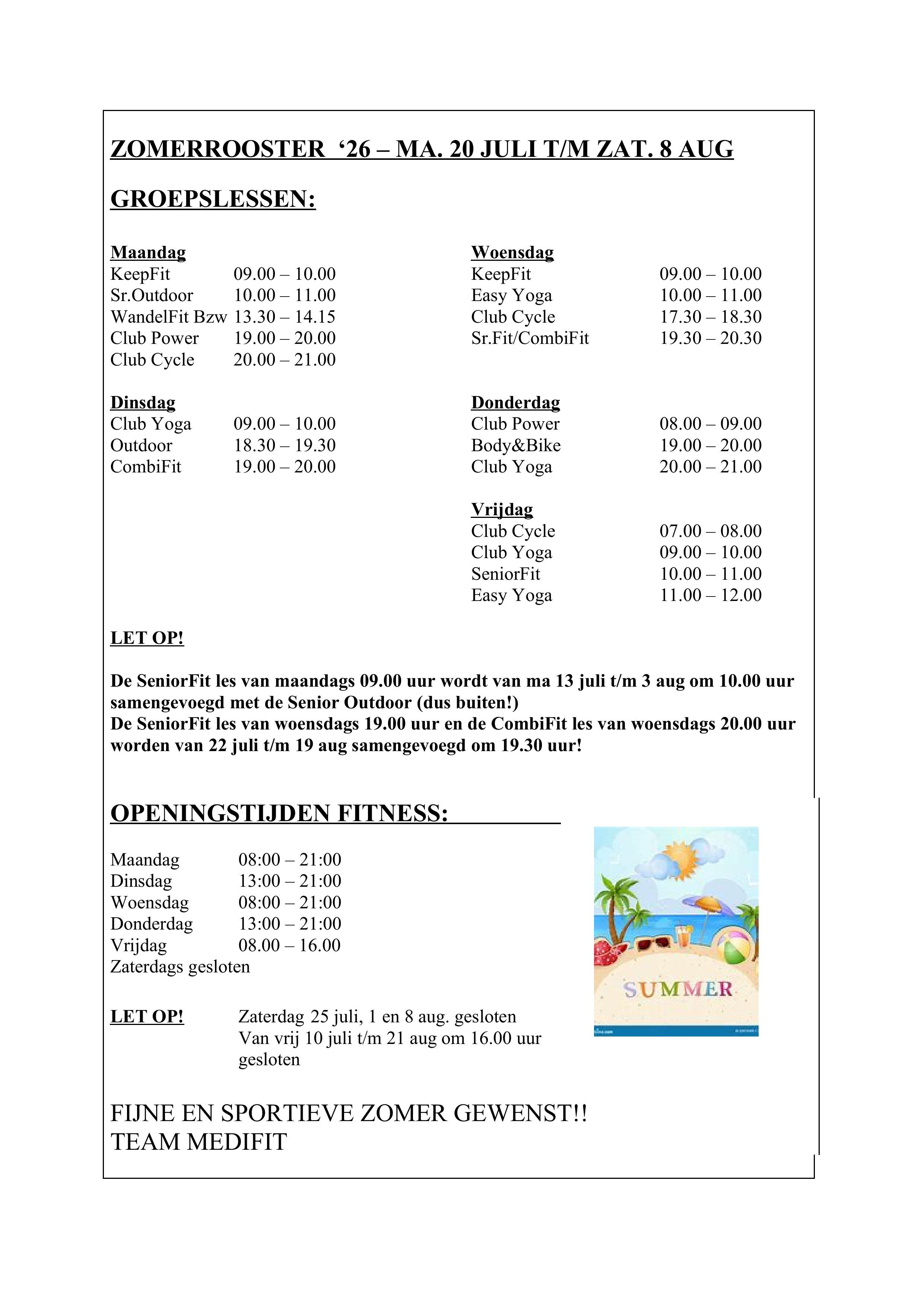 ZOMERROOSTER ‘26 – MA. 20 JULI T/M ZAT. 8 AUG

GROEPSLESSEN:

Maandag
KeepFit 09.00 – 10.00
Sr.Outdoor 10.00 – 11.00
WandelFit Bzw 13.30 – 14.15
Club Power 19.00 – 20.00
Club Cycle 20.00 – 21.00

Dinsdag
Club Yoga 09.00 – 10.00
Outdoor 18.30 – 19.30
CombiFit 19.00 – 20.00

Woensdag
KeepFit 09.00 – 10.00
Easy Yoga 10.00 – 11.00
Club Cycle 17.30 – 18.30
Sr.Fit/CombiFit 19.30 – 20.30

Donderdag
Club Power 08.00 – 09.00
Body&Bike 19.00 – 20.00
Club Yoga 20.00 – 21.00

Vrijdag
Club Cycle 07.00 – 08.00
Club Yoga 09.00 – 10.00
SeniorFit 10.00 – 11.00
Easy Yoga 11.00 – 12.00

LET OP!

De SeniorFit les van maandags 09.00 uur wordt van ma 13 juli t/m 3 aug om 10.00 uur samengevoegd met de Senior Outdoor (dus buiten!)
De SeniorFit les van woensdags 19.00 uur en de CombiFit les van woensdags 20.00 uur worden van 22 juli t/m 19 aug samengevoegd om 19.30 uur!

OPENINGSTIJDEN FITNESS:

Maandag 08:00 – 21:00
Dinsdag 13:00 – 21:00
Woensdag 08:00 – 21:00
Donderdag 13:00 – 21:00
Vrijdag 08.00 – 16.00
Zaterdags gesloten

LET OP! Zaterdag 25 juli, 1 en 8 aug. gesloten
Van vrij 10 juli t/m 21 aug om 16.00 uur gesloten

SUMMER

FIJNE EN SPORTIEVE ZOMER GEWENST!!
TEAM MEDIFIT